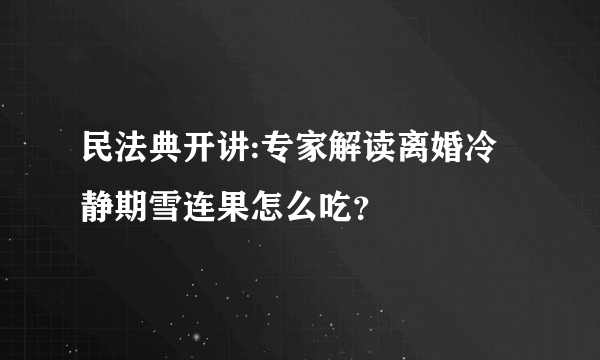 民法典开讲:专家解读离婚冷静期雪连果怎么吃?